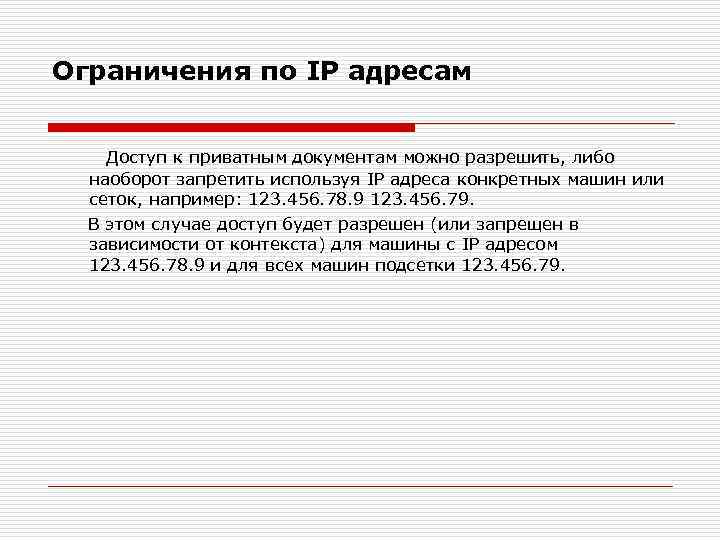 Ограничения по IP адресам

Доступ к приватным документам можно разрешить, либо наоборот запретить используя IP адреса конкретных машин или сеток, например: 123.456.78.9 123.456.79.

В этом случае доступ будет разрешен (или запрещен в зависимости от контекста) для машины с IP адресом 123.456.78.9 и для всех машин подсетки 123.456.79.